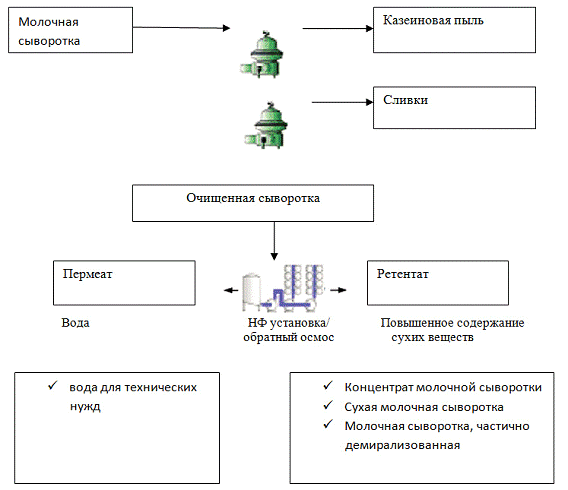 Молочная сыворотка

Казеиновая пыль

Сливки

Очищенная сыворотка

Пермеат

Ретентат

Вода

НФ установка/ обратный осмос

Повышенное содержание сухих веществ

✓ вода для технических нужд

✓ Концентрат молочной сыворотки
✓ Сухая молочная сыворотка
✓ Молочная сыворотка, частично демирализованная